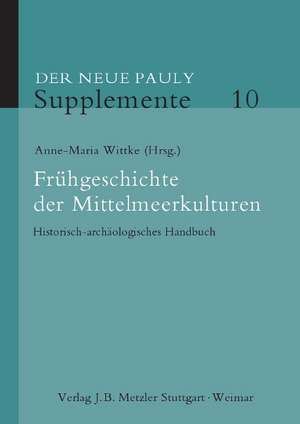 DER NEUE PAULY
Supplemente 10

Anne-Maria Wittke (Hrsg.)

Frühgeschichte der Mittelmeerkulturen

Historisch-archäologisches Handbuch

Verlag J.B. Metzler Stuttgart · Weimar